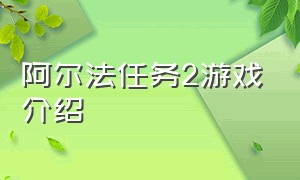 阿尔法任务2游戏介绍